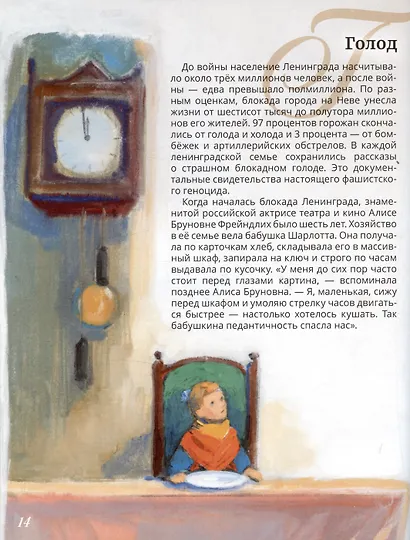 Голод

До войны население Ленинграда насчитывало около трёх миллионов человек, а после войны — едва превышало полмиллиона. По разным оценкам, блокада города на Неве унесла жизни от шестисот тысяч до полутора миллионов его жителей. 97 процентов горожан скончались от голода и холода и 3 процента — от бомбёжек и артиллерийских обстрелов. В каждой ленинградской семье сохранились рассказы о страшном блокадном голоде. Это документальные свидетельства настоящего фашистского геноцида.

Когда началась блокада Ленинграда, знаменитой российской актрисе театра и кино Алисе Бруновне Фрейндлих было шесть лет. Хозяйство в её семье вела бабушка Шарлотта. Она получала по карточкам хлеб, складывала его в массивный шкаф, запирала на ключ и строго по часам выдавала по кусочку. «У меня до сих пор часто стоит перед глазами картина, — вспоминала позднее Алиса Бруновна. — Я, маленькая, сижу перед шкафом и умоляю стрелку часов двигаться быстрее — настолько хотелось кушать. Так бабушкина педантичность спасла нас».

14